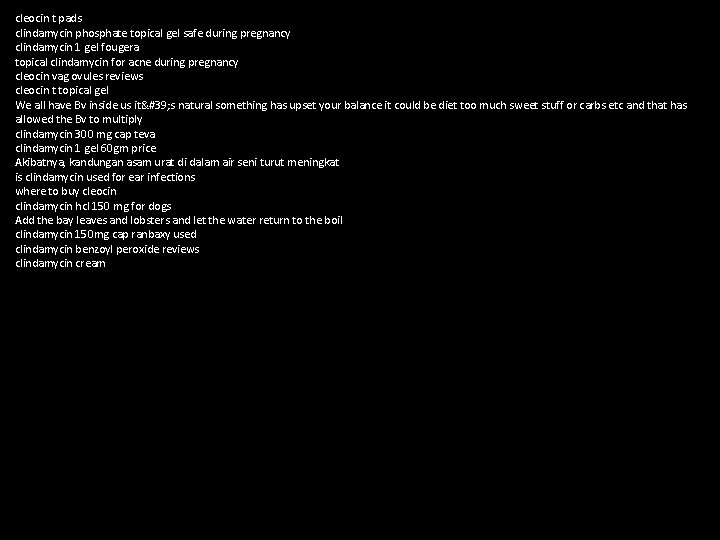 cleocin t pads
clindamycin phosphate topical gel safe during pregnancy
clindamycin 1 gel fougera
topical clindamycin for acne during pregnancy
cleocin vag ovules reviews
cleocin t topical gel
We all have Bv inside us it&#39;s natural something has upset your balance it could be diet too much sweet stuff or carbs etc and that has allowed the Bv to multiply
clindamycin 300 mg cap teva
clindamycin 1 gel 60gm price
Akibatnya, kandungan asam urat di dalam air seni turut meningkat
is clindamycin used for ear infections
where to buy cleocin
clindamycin hcl 150 mg for dogs
Add the bay leaves and lobsters and let the water return to the boil
clindamycin 150mg cap ranbaxy used
clindamycin benzoyl peroxide reviews
clindamycin cream